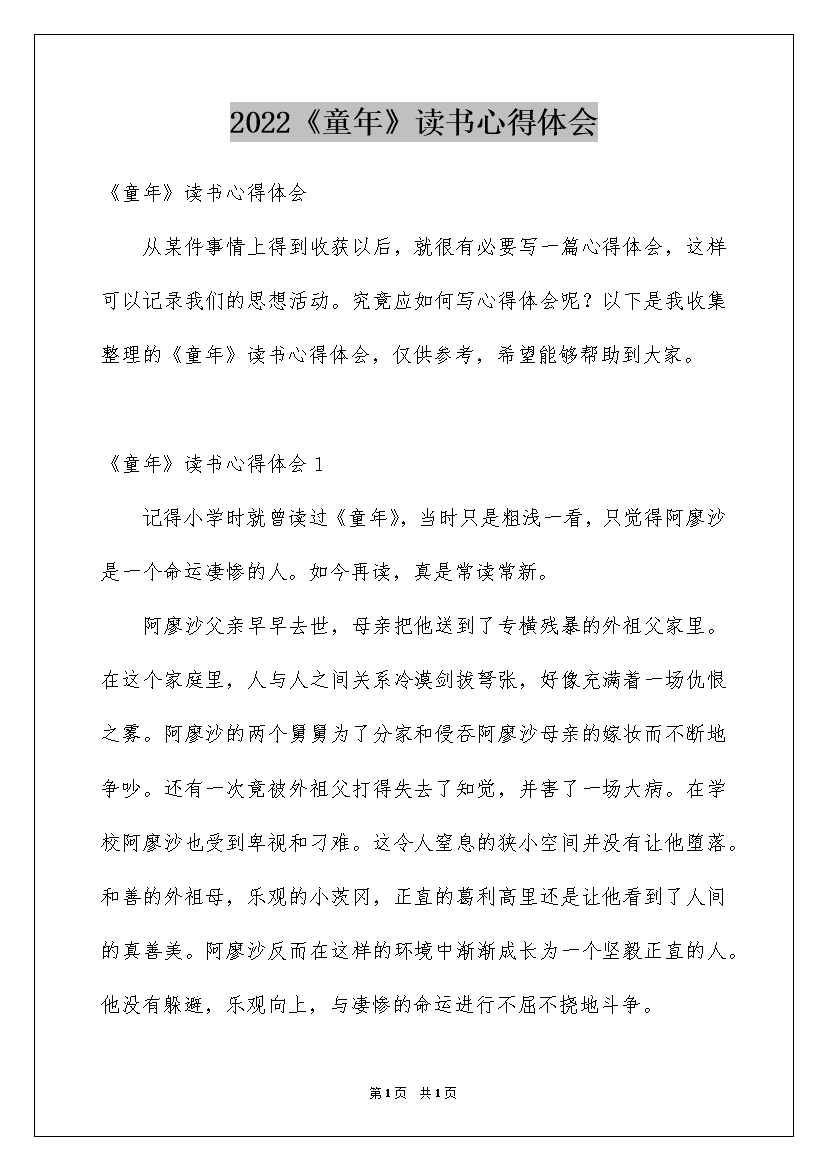 2022《童年》读书心得体会

《童年》读书心得体会

从某件事情上得到收获以后，就很有必要写一篇心得体会，这样可以记录我们的思想活动。究竟应如何写心得体会呢？以下是我收集整理的《童年》读书心得体会，仅供参考，希望能够帮助到大家。

《童年》读书心得体会 1

记得小学时就曾读过《童年》，当时只是粗浅一看，只觉得阿廖沙是一个命运凄惨的人。如今再读，真是常读常新。

阿廖沙父亲早早去世，母亲把他送到了专横残暴的外祖父家里。在这个家庭里，人与人之间关系冷漠剑拔弩张，好像充满着一场仇恨之雾。阿廖沙的两个舅舅为了分家和侵吞阿廖沙母亲的嫁妆而不断地争吵。还有一次竟被外祖父打得失去了知觉，并害了一场大病。在学校阿廖沙也受到卑视和刁难。这令人窒息的狭小空间并没有让他堕落。和善的外祖母，乐观的小茨冈，正直的葛利高里还是让他看到了人间的真善美。阿廖沙反而在这样的环境中渐渐成长为一个坚毅正直的人。他没有躲避，乐观向上，与凄惨的命运进行不屈不挠地斗争。

第1页 共1页